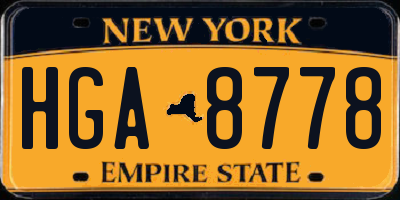 NEW YORK

HGA 8778

EMPIRE STATE